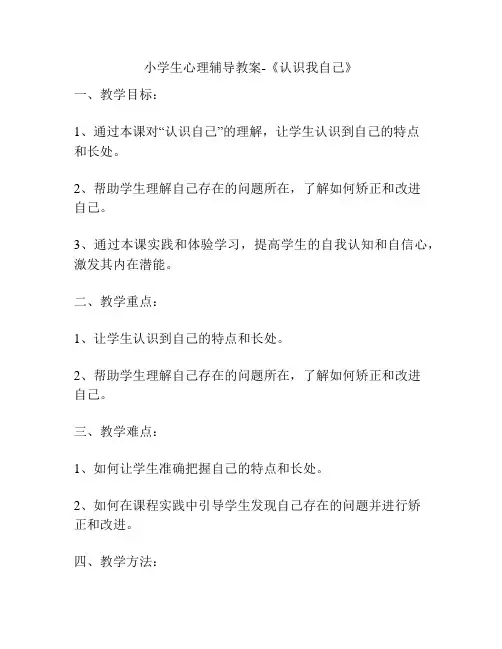 小学生心理辅导教案-《认识我自己》

一、教学目标：

1、通过本课对“认识自己”的理解，让学生认识到自己的特点和长处。

2、帮助学生理解自己存在的问题所在，了解如何矫正和改进自己。

3、通过本课实践和体验学习，提高学生的自我认知和自信心，激发其内在潜能。

二、教学重点：

1、让学生认识到自己的特点和长处。

2、帮助学生理解自己存在的问题所在，了解如何矫正和改进自己。

三、教学难点：

1、如何让学生准确把握自己的特点和长处。

2、如何在课程实践中引导学生发现自己存在的问题并进行矫正和改进。

四、教学方法：